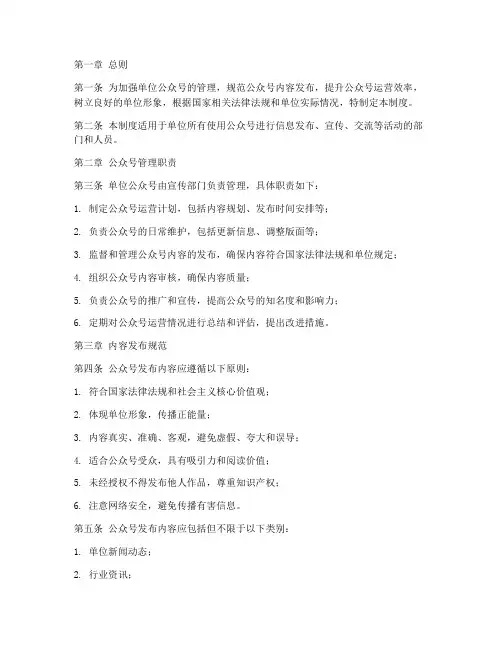 第一章 总则

第一条 为加强单位公众号的管理，规范公众号内容发布，提升公众号运营效率，树立良好的单位形象，根据国家相关法律法规和单位实际情况，特制定本制度。

第二条 本制度适用于单位所有使用公众号进行信息发布、宣传、交流等活动的部门和人员。

第二章 公众号管理职责

第三条 单位公众号由宣传部门负责管理，具体职责如下：

1. 制定公众号运营计划，包括内容规划、发布时间安排等；

2. 负责公众号的日常维护，包括更新信息、调整版面等；

3. 监督和管理公众号内容的发布，确保内容符合国家法律法规和单位规定；

4. 组织公众号内容审核，确保内容质量；

5. 负责公众号的推广和宣传，提高公众号的知名度和影响力；

6. 定期对公众号运营情况进行总结和评估，提出改进措施。

第三章 内容发布规范

第四条 公众号发布内容应遵循以下原则：

1. 符合国家法律法规和社会主义核心价值观；

2. 体现单位形象，传播正能量；

3. 内容真实、准确、客观，避免虚假、夸大和误导；

4. 适合公众号受众，具有吸引力和阅读价值；

5. 未经授权不得发布他人作品，尊重知识产权；

6. 注意网络安全，避免传播有害信息。

第五条 公众号发布内容应包括但不限于以下类别：

1. 单位新闻动态；

2. 行业资讯；